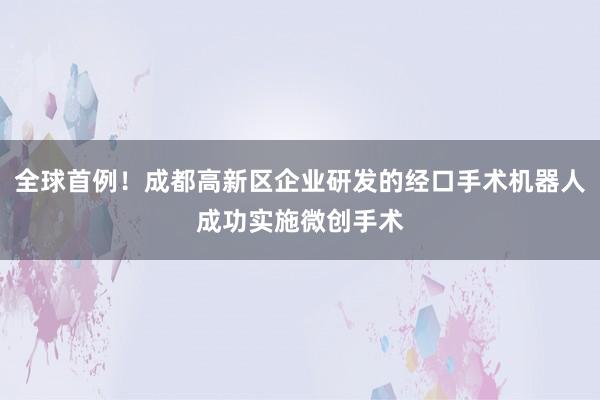 全球首例！成都高新区企业研发的经口手术机器人成功实施微创手术